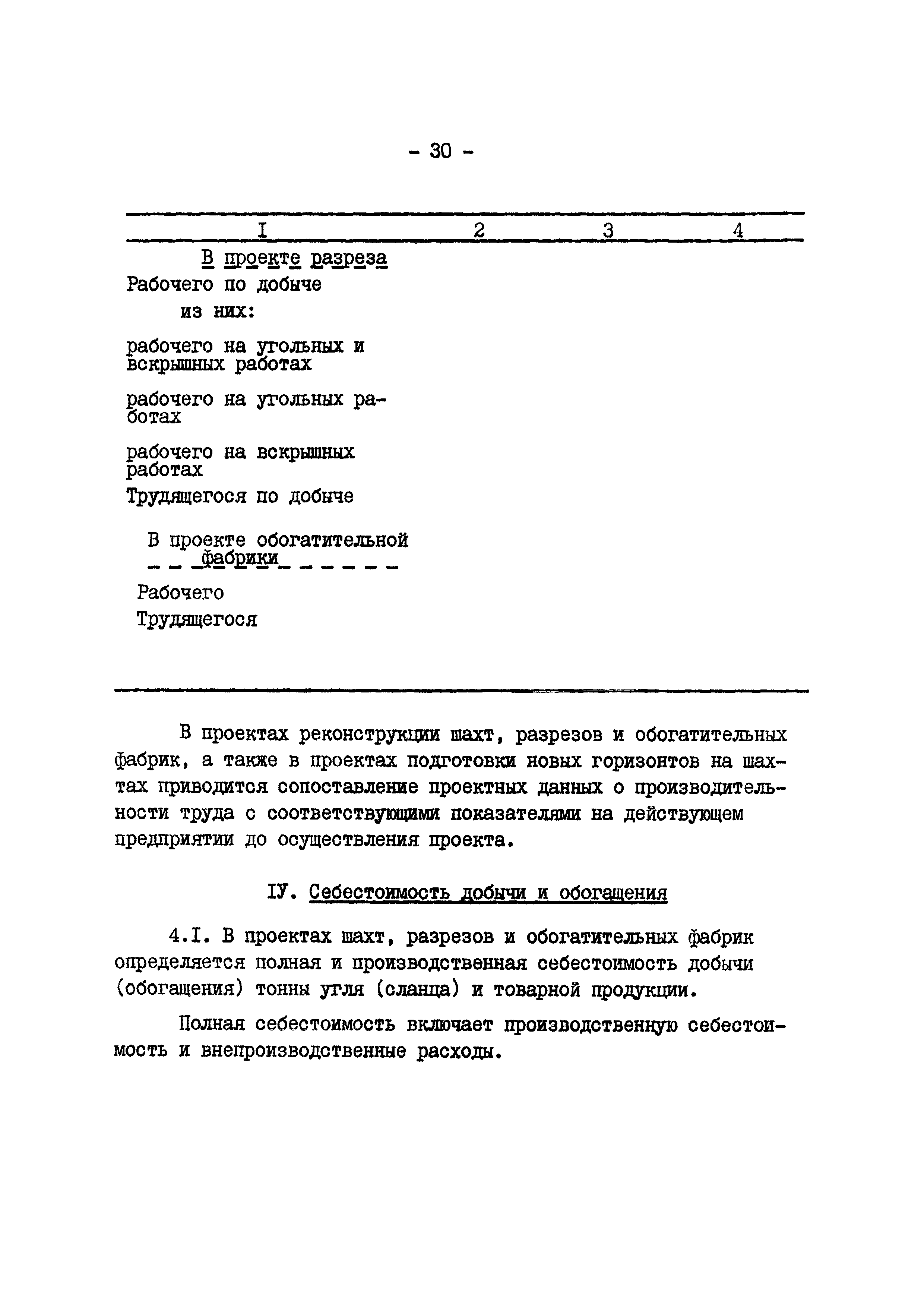 - 30 -

| I | 2 | 3 | 4 |
|---|---|---|---|
| В проекте разреза | | | |
| Рабочего по добыче | | | |
| из них: | | | |
| рабочего на угольных и вскрышных работах | | | |
| рабочего на угольных работах | | | |
| рабочего на вскрышных работах | | | |
| Трудящегося по добыче | | | |
| В проекте обогатительной фабрики | | | |
| Рабочего | | | |
| Трудящегося | | | |

В проектах реконструкции шахт, разрезов и обогатительных фабрик, а также в проектах подготовки новых горизонтов на шахтах приводится сопоставление проектных данных о производительности труда с соответствующими показателями на действующем предприятии до осуществления проекта.

IУ. Себестоимость добычи и обогащения

4.I. В проектах шахт, разрезов и обогатительных фабрик определяется полная и производственная себестоимость добычи (обогащения) тонны угля (сланца) и товарной продукции.

Полная себестоимость включает производственную себестоимость и внепроизводственные расходы.